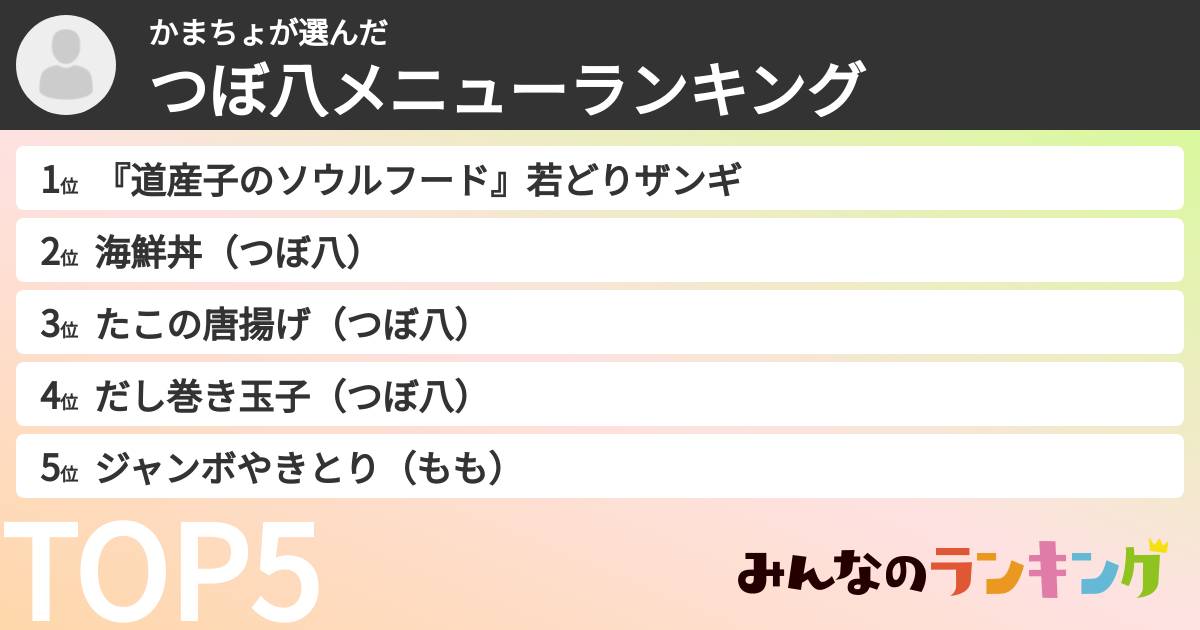 かまちょが選んだ
つぼ八メニューランキング

1位 『道産子のソウルフード』若どりザンギ

2位 海鮮丼（つぼ八）

3位 たこの唐揚げ（つぼ八）

4位 だし巻き玉子（つぼ八）

5位 ジャンボやきとり（もも）

TOP5

みんなのランキング